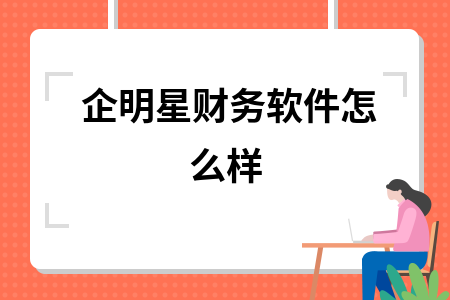 企明星财务软件怎么样